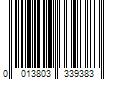 0 013803 339383